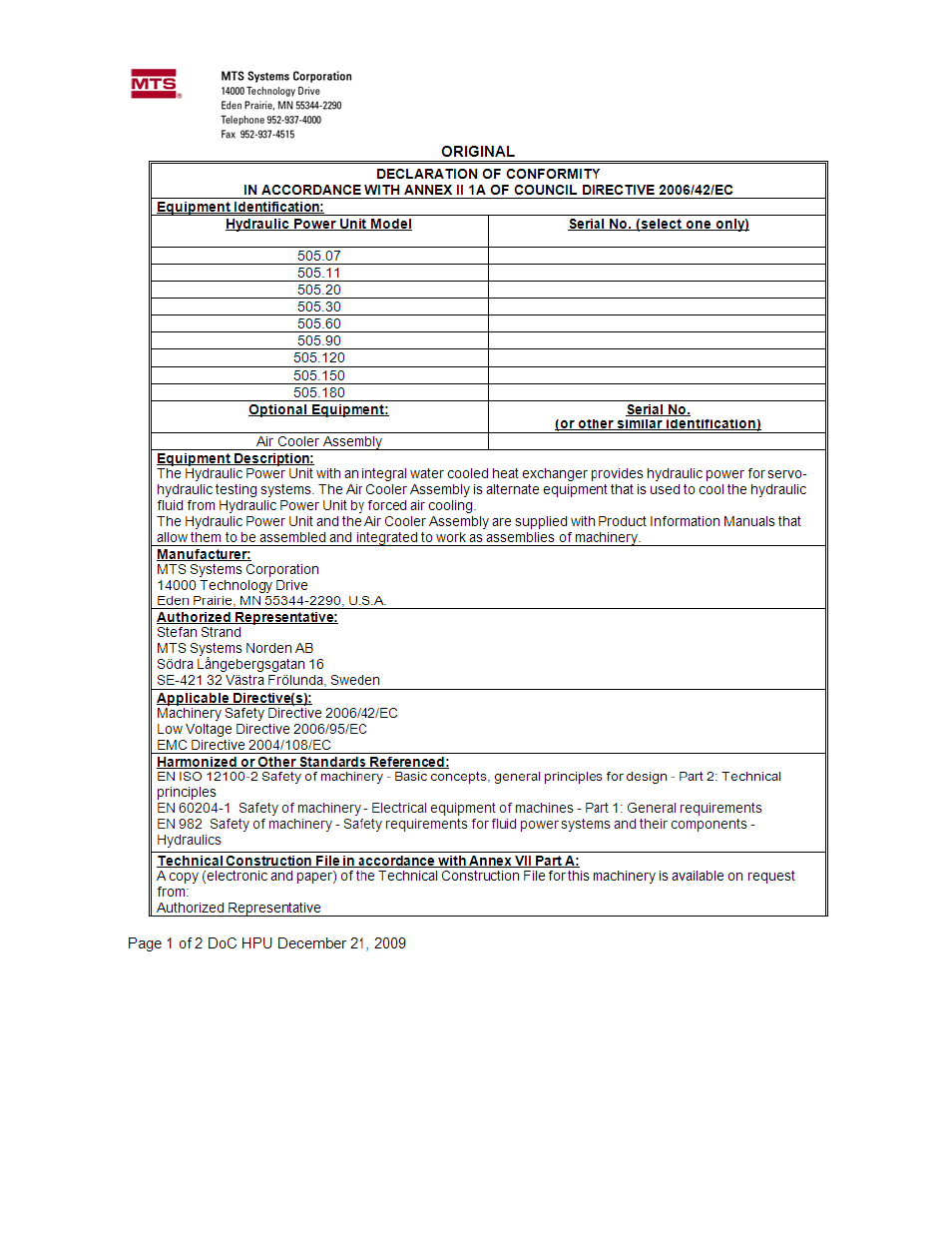 MTS

MTS Systems Corporation
14000 Technology Drive
Eden Prairie, MN 55344-2290
Telephone 952-937-4000
Fax 952-937-4515

ORIGINAL

DECLARATION OF CONFORMITY
IN ACCORDANCE WITH ANNEX II 1A OF COUNCIL DIRECTIVE 2006/42/EC

Equipment Identification:

| Hydraulic Power Unit Model | Serial No. (select one only) |
|---|---|
| 505.07 | |
| 505.11 | |
| 505.20 | |
| 505.30 | |
| 505.60 | |
| 505.90 | |
| 505.120 | |
| 505.150 | |
| 505.180 | |
| Optional Equipment: | Serial No. (or other similar identification) |
| Air Cooler Assembly | |

Equipment Description:
The Hydraulic Power Unit with an integral water cooled heat exchanger provides hydraulic power for servo-hydraulic testing systems. The Air Cooler Assembly is alternate equipment that is used to cool the hydraulic fluid from Hydraulic Power Unit by forced air cooling.
The Hydraulic Power Unit and the Air Cooler Assembly are supplied with Product Information Manuals that allow them to be assembled and integrated to work as assemblies of machinery.

Manufacturer:
MTS Systems Corporation
14000 Technology Drive
Eden Prairie, MN 55344-2290, U.S.A.

Authorized Representative:
Stefan Strand
MTS Systems Norden AB
Södra Långebergsgatan 16
SE-421 32 Västra Frölunda, Sweden

Applicable Directive(s):
Machinery Safety Directive 2006/42/EC
Low Voltage Directive 2006/95/EC
EMC Directive 2004/108/EC

Harmonized or Other Standards Referenced:
EN ISO 12100-2 Safety of machinery - Basic concepts, general principles for design - Part 2: Technical principles
EN 60204-1 Safety of machinery - Electrical equipment of machines - Part 1: General requirements
EN 982 Safety of machinery - Safety requirements for fluid power systems and their components - Hydraulics

Technical Construction File in accordance with Annex VII Part A:
A copy (electronic and paper) of the Technical Construction File for this machinery is available on request from:
Authorized Representative

Page 1 of 2 DoC HPU December 21, 2009